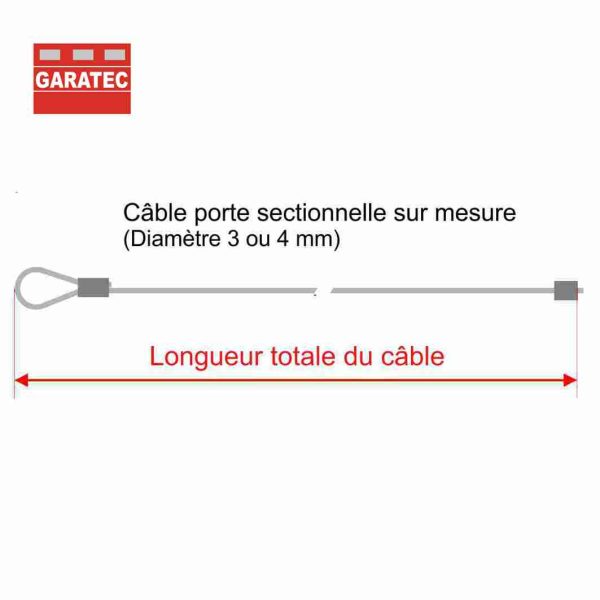 GARATEC

Câble porte sectionnelle sur mesure
(Diamètre 3 ou 4 mm)

Longueur totale du câble